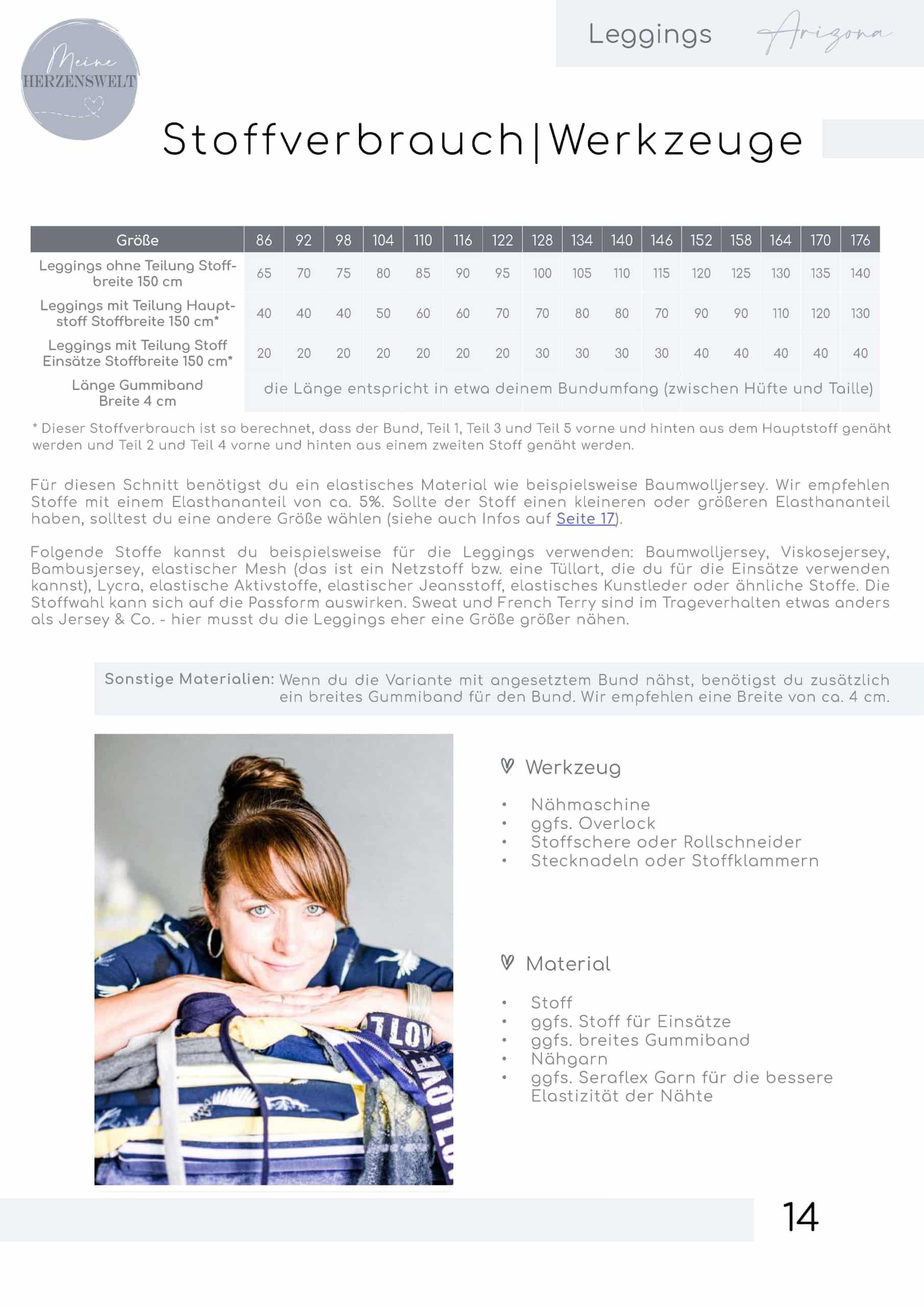 Meine HERZENSWELT

Leggings Arizona

Stoffverbrauch|Werkzeuge

| Größe | 86 | 92 | 98 | 104 | 110 | 116 | 122 | 128 | 134 | 140 | 146 | 152 | 158 | 164 | 170 | 176 |
|---|---|---|---|---|---|---|---|---|---|---|---|---|---|---|---|---|
| Leggings ohne Teilung Stoffbreite 150 cm | 65 | 70 | 75 | 80 | 85 | 90 | 95 | 100 | 105 | 110 | 115 | 120 | 125 | 130 | 135 | 140 |
| Leggings mit Teilung Hauptstoff Stoffbreite 150 cm* | 40 | 40 | 40 | 50 | 60 | 60 | 70 | 70 | 80 | 80 | 70 | 90 | 90 | 110 | 120 | 130 |
| Leggings mit Teilung Stoff Einsätze Stoffbreite 150 cm* | 20 | 20 | 20 | 20 | 20 | 20 | 20 | 30 | 30 | 30 | 30 | 40 | 40 | 40 | 40 | 40 |
| Länge Gummiband Breite 4 cm | die Länge entspricht in etwa deinem Bundumfang (zwischen Hüfte und Taille) | | | | | | | | | | | | | | | |

* Dieser Stoffverbrauch ist so berechnet, dass der Bund, Teil 1, Teil 3 und Teil 5 vorne und hinten aus dem Hauptstoff genäht werden und Teil 2 und Teil 4 vorne und hinten aus einem zweiten Stoff genäht werden.

Für diesen Schnitt benötigst du ein elastisches Material wie beispielsweise Baumwolljersey. Wir empfehlen Stoffe mit einem Elasthananteil von ca. 5%. Sollte der Stoff einen kleineren oder größeren Elasthananteil haben, solltest du eine andere Größe wählen (siehe auch Infos auf Seite 17).

Folgende Stoffe kannst du beispielsweise für die Leggings verwenden: Baumwolljersey, Viskosejersey, Bambusjersey, elastischer Mesh (das ist ein Netzstoff bzw. eine Tüllart, die du für die Einsätze verwenden kannst), Lycra, elastische Aktivstoffe, elastischer Jeansstoff, elastisches Kunstleder oder ähnliche Stoffe. Die Stoffwahl kann sich auf die Passform auswirken. Sweat und French Terry sind im Trageverhalten etwas anders als Jersey & Co. - hier musst du die Leggings eher eine Größe größer nähen.

Sonstige Materialien: Wenn du die Variante mit angesetztem Bund nähst, benötigst du zusätzlich ein breites Gummiband für den Bund. Wir empfehlen eine Breite von ca. 4 cm.

Werkzeug

• Nähmaschine
• ggfs. Overlock
• Stoffschere oder Rollschneider
• Stecknadeln oder Stoffklammern

Material

• Stoff
• ggfs. Stoff für Einsätze
• ggfs. breites Gummiband
• Nähgarn
• ggfs. Seraflex Garn für die bessere Elastizität der Nähte

14